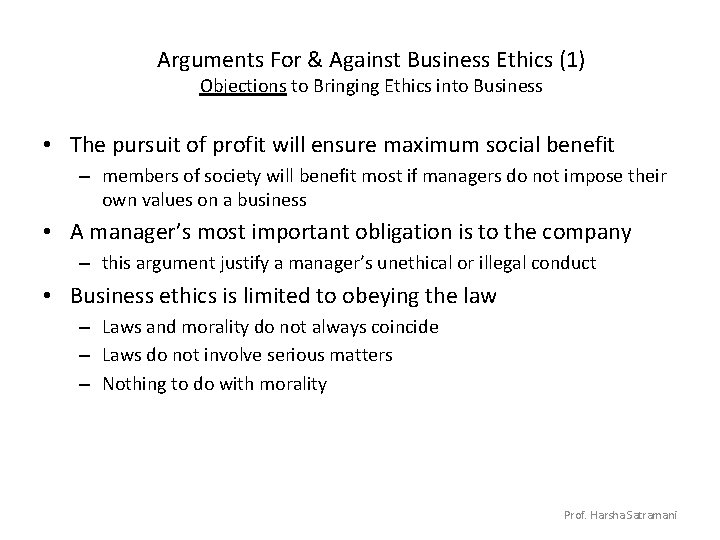 Arguments For & Against Business Ethics (1)
Objections to Bringing Ethics into Business

• The pursuit of profit will ensure maximum social benefit
– members of society will benefit most if managers do not impose their own values on a business

• A manager's most important obligation is to the company
– this argument justify a manager's unethical or illegal conduct

• Business ethics is limited to obeying the law
– Laws and morality do not always coincide
– Laws do not involve serious matters
– Nothing to do with morality

Prof. Harsha Satramani